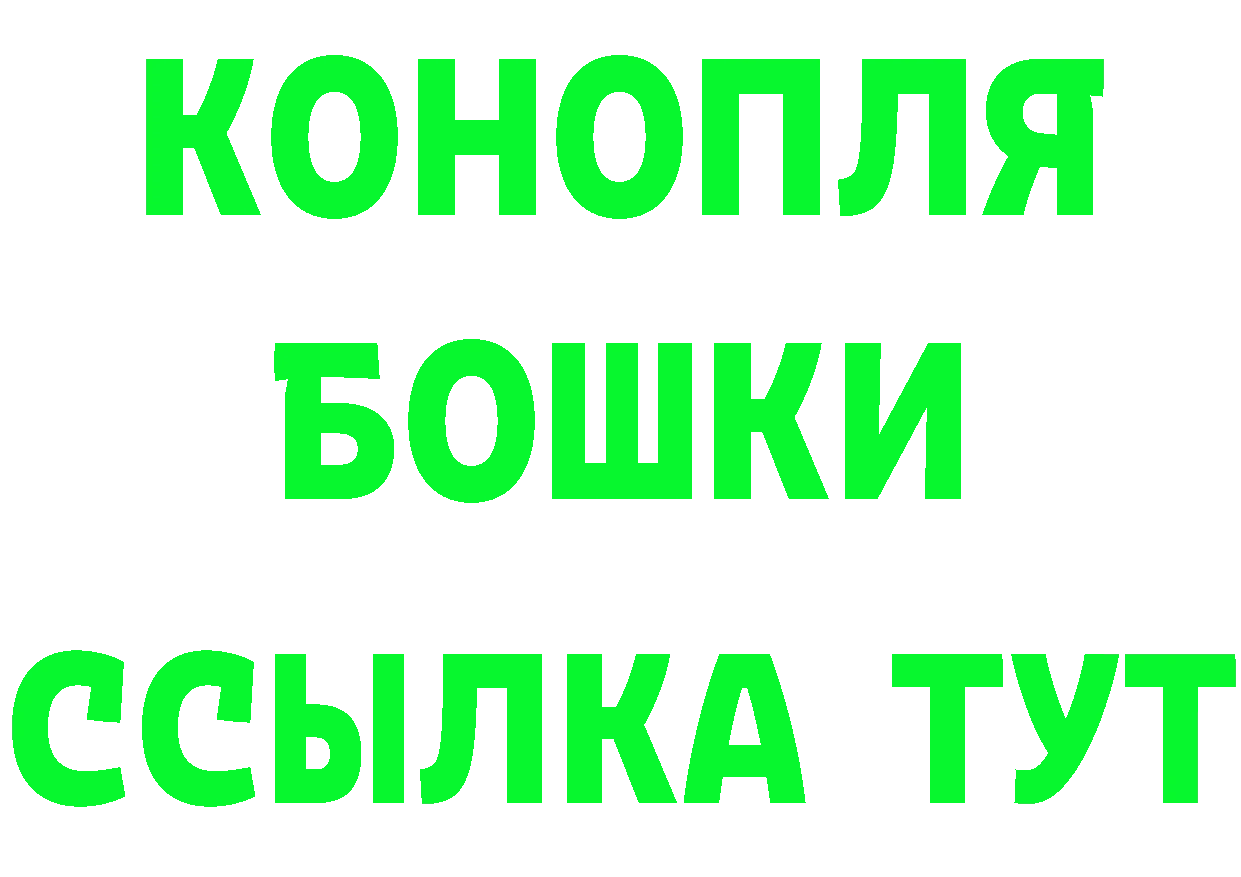 КОНОПЛЯ
БОШКИ
ССЫЛКА ТУТ